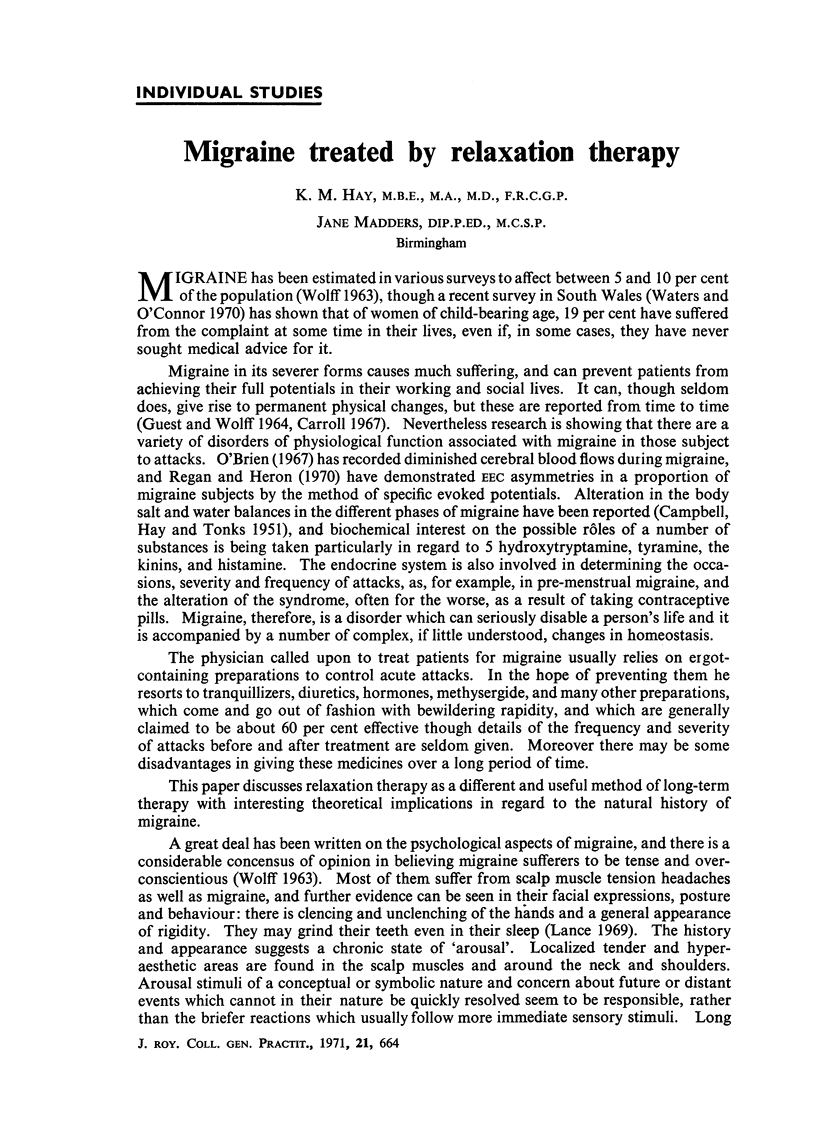 INDIVIDUAL STUDIES

Migraine treated by relaxation therapy

K. M. HAY, M.B.E., M.A., M.D., F.R.C.G.P.

JANE MADDERS, DIP.P.ED., M.C.S.P.

Birmingham

MIGRAINE has been estimated in various surveys to affect between 5 and 10 per cent of the population (Wolff 1963), though a recent survey in South Wales (Waters and O'Connor 1970) has shown that of women of child-bearing age, 19 per cent have suffered from the complaint at some time in their lives, even if, in some cases, they have never sought medical advice for it.

Migraine in its severer forms causes much suffering, and can prevent patients from achieving their full potentials in their working and social lives. It can, though seldom does, give rise to permanent physical changes, but these are reported from time to time (Guest and Wolff 1964, Carroll 1967). Nevertheless research is showing that there are a variety of disorders of physiological function associated with migraine in those subject to attacks. O'Brien (1967) has recorded diminished cerebral blood flows during migraine, and Regan and Heron (1970) have demonstrated EEC asymmetries in a proportion of migraine subjects by the method of specific evoked potentials. Alteration in the body salt and water balances in the different phases of migraine have been reported (Campbell, Hay and Tonks 1951), and biochemical interest on the possible rôles of a number of substances is being taken particularly in regard to 5 hydroxytryptamine, tyramine, the kinins, and histamine. The endocrine system is also involved in determining the occasions, severity and frequency of attacks, as, for example, in pre-menstrual migraine, and the alteration of the syndrome, often for the worse, as a result of taking contraceptive pills. Migraine, therefore, is a disorder which can seriously disable a person's life and it is accompanied by a number of complex, if little understood, changes in homeostasis.

The physician called upon to treat patients for migraine usually relies on ergot-containing preparations to control acute attacks. In the hope of preventing them he resorts to tranquillizers, diuretics, hormones, methysergide, and many other preparations, which come and go out of fashion with bewildering rapidity, and which are generally claimed to be about 60 per cent effective though details of the frequency and severity of attacks before and after treatment are seldom given. Moreover there may be some disadvantages in giving these medicines over a long period of time.

This paper discusses relaxation therapy as a different and useful method of long-term therapy with interesting theoretical implications in regard to the natural history of migraine.

A great deal has been written on the psychological aspects of migraine, and there is a considerable concensus of opinion in believing migraine sufferers to be tense and over-conscientious (Wolff 1963). Most of them suffer from scalp muscle tension headaches as well as migraine, and further evidence can be seen in their facial expressions, posture and behaviour: there is clencing and unclenching of the hands and a general appearance of rigidity. They may grind their teeth even in their sleep (Lance 1969). The history and appearance suggests a chronic state of 'arousal'. Localized tender and hyper-aesthetic areas are found in the scalp muscles and around the neck and shoulders. Arousal stimuli of a conceptual or symbolic nature and concern about future or distant events which cannot in their nature be quickly resolved seem to be responsible, rather than the briefer reactions which usually follow more immediate sensory stimuli. Long

J. ROY. COLL. GEN. PRACTIT., 1971, 21, 664